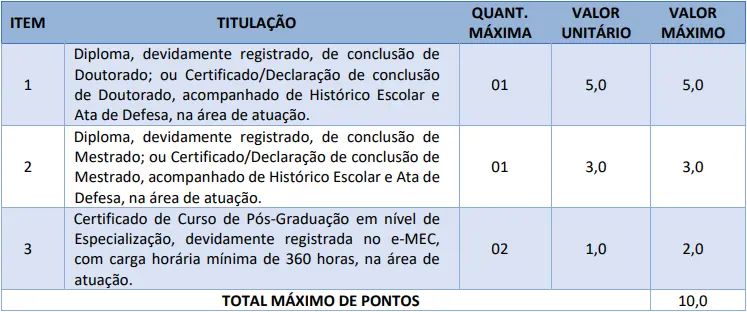 | ITEM | TITULAÇÃO | QUANT. MÁXIMA | VALOR UNITÁRIO | VALOR MÁXIMO |
|---|---|---|---|---|
| 1 | Diploma, devidamente registrado, de conclusão de Doutorado; ou Certificado/Declaração de conclusão de Doutorado, acompanhado de Histórico Escolar e Ata de Defesa, na área de atuação. | 01 | 5,0 | 5,0 |
| 2 | Diploma, devidamente registrado, de conclusão de Mestrado; ou Certificado/Declaração de conclusão de Mestrado, acompanhado de Histórico Escolar e Ata de Defesa, na área de atuação. | 01 | 3,0 | 3,0 |
| 3 | Certificado de Curso de Pós-Graduação em nível de Especialização, devidamente registrada no e-MEC, com carga horária mínima de 360 horas, na área de atuação. | 02 | 1,0 | 2,0 |
| TOTAL MÁXIMO DE PONTOS | | | | 10,0 |